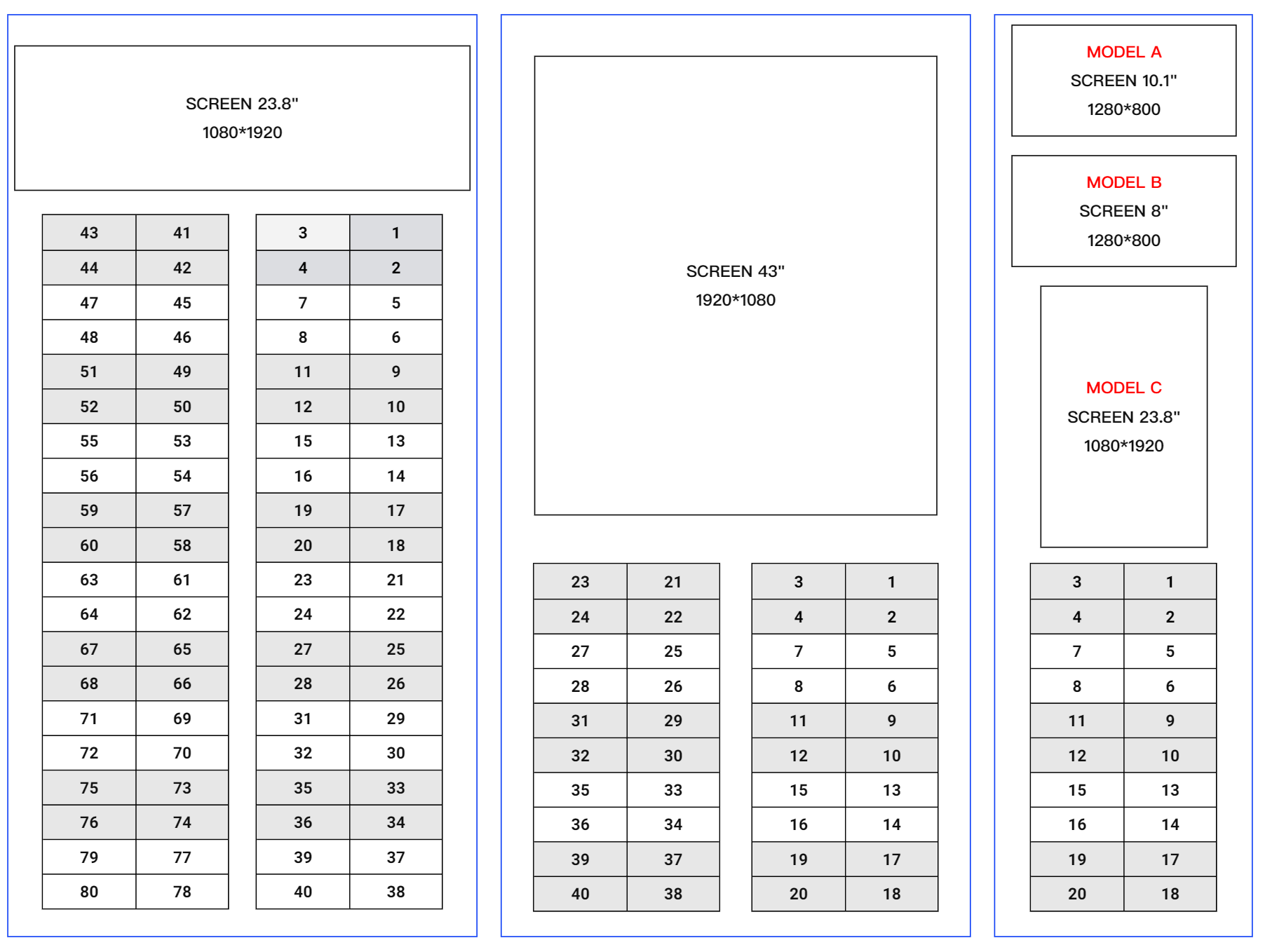 SCREEN 23.8"
1080*1920

| 43 | 41 |
|---|---|
| 44 | 42 |
| 47 | 45 |
| 48 | 46 |
| 51 | 49 |
| 52 | 50 |
| 55 | 53 |
| 56 | 54 |
| 59 | 57 |
| 60 | 58 |
| 63 | 61 |
| 64 | 62 |
| 67 | 65 |
| 68 | 66 |
| 71 | 69 |
| 72 | 70 |
| 75 | 73 |
| 76 | 74 |
| 79 | 77 |
| 80 | 78 |

| 3 | 1 |
|---|---|
| 4 | 2 |
| 7 | 5 |
| 8 | 6 |
| 11 | 9 |
| 12 | 10 |
| 15 | 13 |
| 16 | 14 |
| 19 | 17 |
| 20 | 18 |
| 23 | 21 |
| 24 | 22 |
| 27 | 25 |
| 28 | 26 |
| 31 | 29 |
| 32 | 30 |
| 35 | 33 |
| 36 | 34 |
| 39 | 37 |
| 40 | 38 |

SCREEN 43"
1920*1080

| 23 | 21 |
|---|---|
| 24 | 22 |
| 27 | 25 |
| 28 | 26 |
| 31 | 29 |
| 32 | 30 |
| 35 | 33 |
| 36 | 34 |
| 39 | 37 |
| 40 | 38 |

| 3 | 1 |
|---|---|
| 4 | 2 |
| 7 | 5 |
| 8 | 6 |
| 11 | 9 |
| 12 | 10 |
| 15 | 13 |
| 16 | 14 |
| 19 | 17 |
| 20 | 18 |

MODEL A
SCREEN 10.1"
1280*800

MODEL B
SCREEN 8"
1280*800

MODEL C
SCREEN 23.8"
1080*1920

| 3 | 1 |
|---|---|
| 4 | 2 |
| 7 | 5 |
| 8 | 6 |
| 11 | 9 |
| 12 | 10 |
| 15 | 13 |
| 16 | 14 |
| 19 | 17 |
| 20 | 18 |